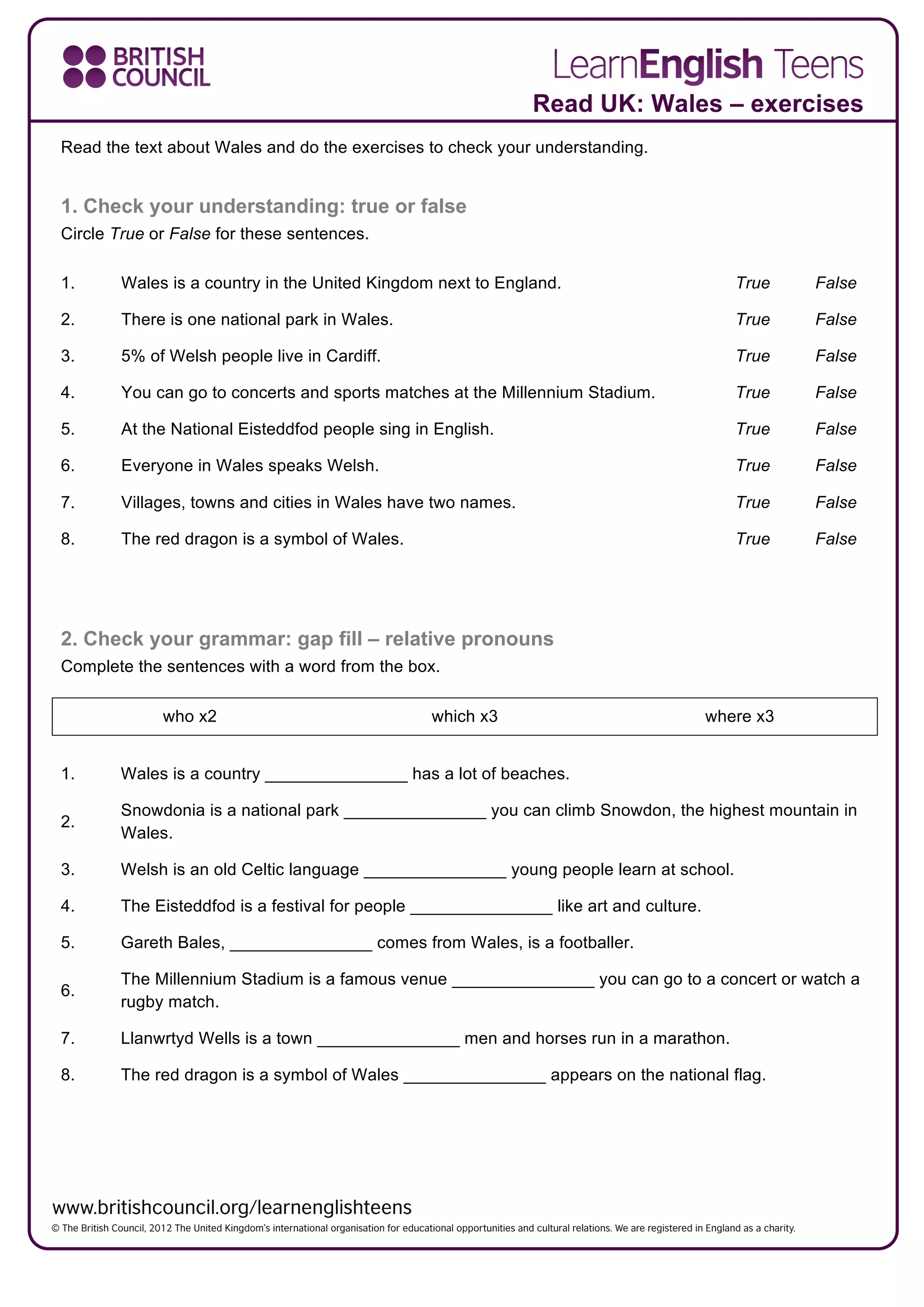 BRITISH COUNCIL

LearnEnglish Teens

Read UK: Wales – exercises

Read the text about Wales and do the exercises to check your understanding.

1. Check your understanding: true or false

Circle True or False for these sentences.

1. Wales is a country in the United Kingdom next to England. True False

2. There is one national park in Wales. True False

3. 5% of Welsh people live in Cardiff. True False

4. You can go to concerts and sports matches at the Millennium Stadium. True False

5. At the National Eisteddfod people sing in English. True False

6. Everyone in Wales speaks Welsh. True False

7. Villages, towns and cities in Wales have two names. True False

8. The red dragon is a symbol of Wales. True False

2. Check your grammar: gap fill – relative pronouns

Complete the sentences with a word from the box.

who x2 which x3 where x3

1. Wales is a country ____ has a lot of beaches.

2. Snowdonia is a national park ____ you can climb Snowdon, the highest mountain in Wales.

3. Welsh is an old Celtic language ____ young people learn at school.

4. The Eisteddfod is a festival for people ____ like art and culture.

5. Gareth Bales, ____ comes from Wales, is a footballer.

6. The Millennium Stadium is a famous venue ____ you can go to a concert or watch a rugby match.

7. Llanwrtyd Wells is a town ____ men and horses run in a marathon.

8. The red dragon is a symbol of Wales ____ appears on the national flag.

www.britishcouncil.org/learnenglishteens

© The British Council, 2012 The United Kingdom's international organisation for educational opportunities and cultural relations. We are registered in England as a charity.